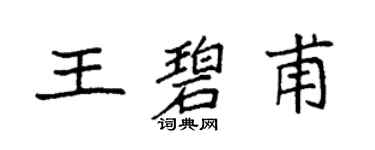 王碧甫
词典网